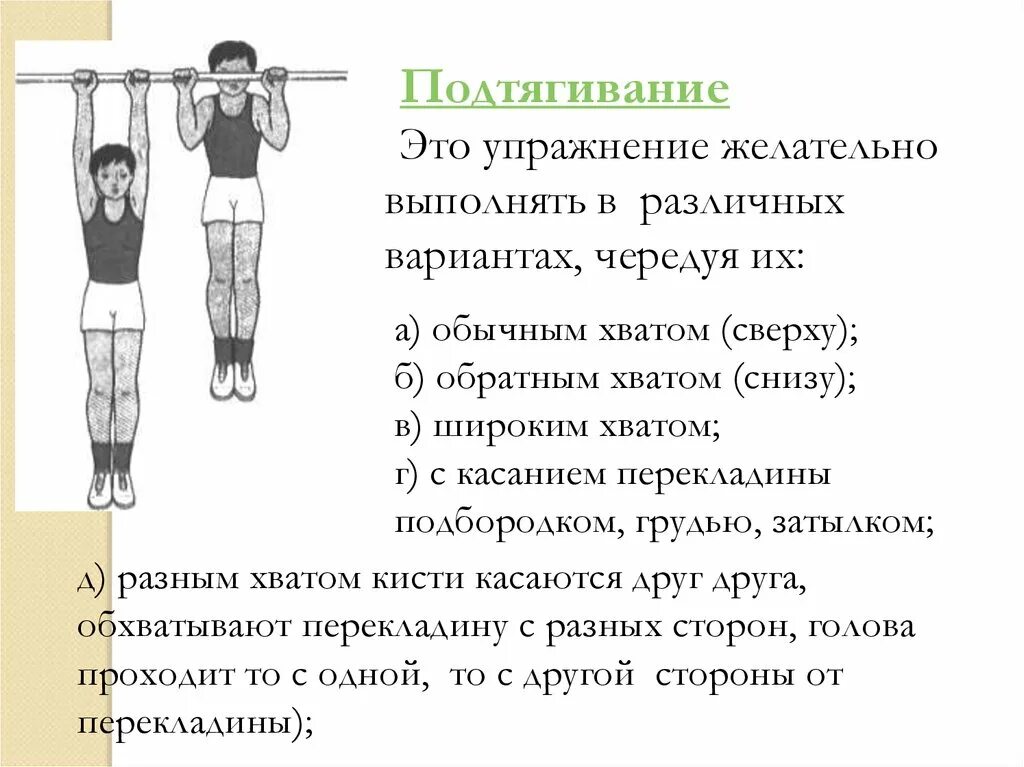 Подтягивание

Это упражнение желательно выполнять в различных вариантах, чередуя их:

а) обычным хватом (сверху);
б) обратным хватом (снизу);
в) широким хватом;
г) с касанием перекладины подбородком, грудью, затылком;

д) разным хватом кисти касаются друг друга, обхватывают перекладину с разных сторон, голова проходит то с одной, то с другой стороны от перекладины);